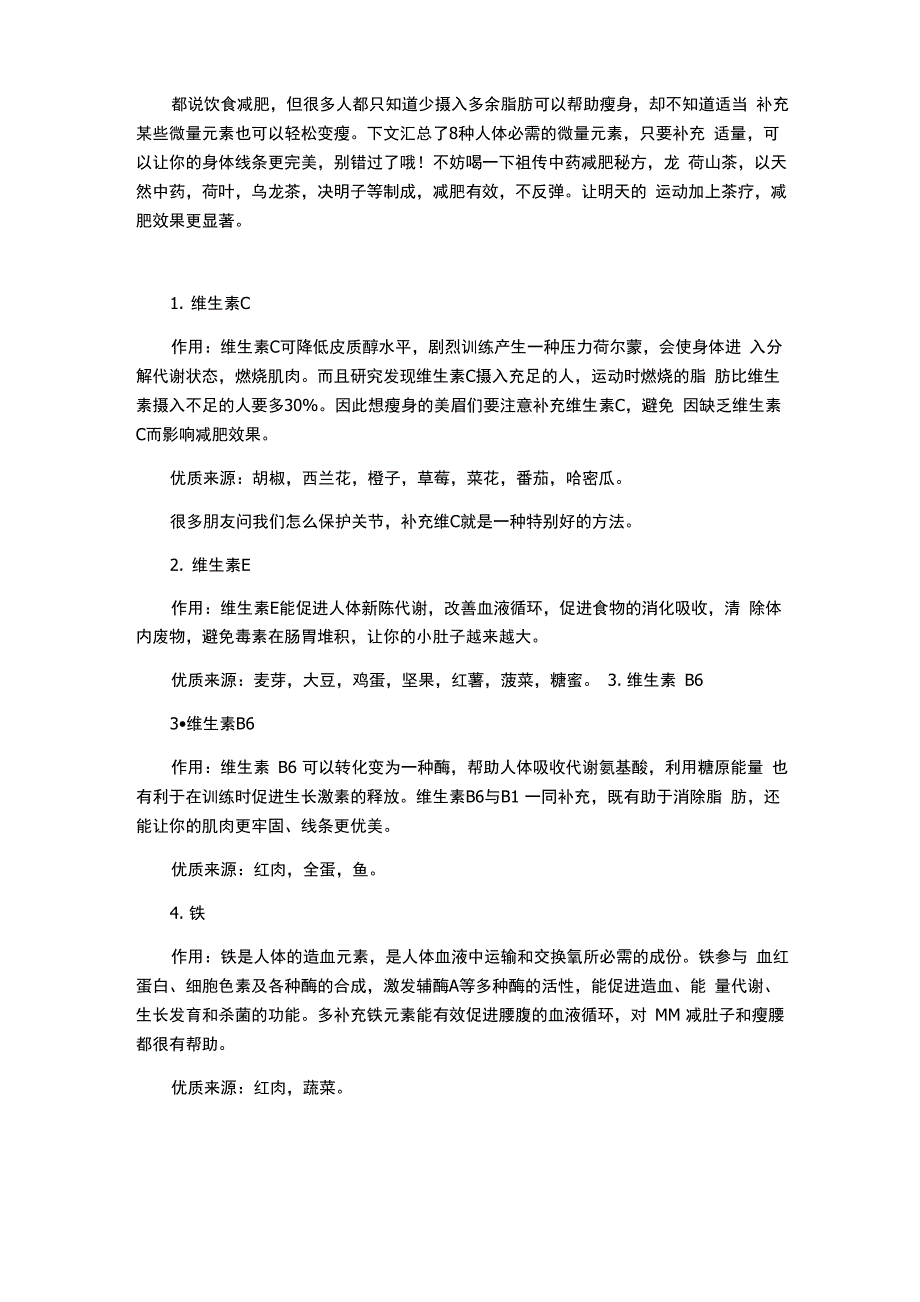 都说饮食减肥，但很多人都只知道少摄入多余脂肪可以帮助瘦身，却不知道适当 补充某些微量元素也可以轻松变瘦。下文汇总了8种人体必需的微量元素，只要补充 适量，可以让你的身体线条更完美，别错过了哦！不妨喝一下祖传中药减肥秘方，龙 荷山茶，以天然中药，荷叶，乌龙茶，决明子等制成，减肥有效，不反弹。让明天的 运动加上茶疗，减肥效果更显著。

1. 维生素C

作用：维生素C可降低皮质醇水平，剧烈训练产生一种压力荷尔蒙，会使身体进 入分解代谢状态，燃烧肌肉。而且研究发现维生素C摄入充足的人，运动时燃烧的脂 肪比维生素摄入不足的人要多30%。因此想瘦身的美眉们要注意补充维生素C，避免 因缺乏维生素C而影响减肥效果。

优质来源：胡椒，西兰花，橙子，草莓，菜花，番茄，哈密瓜。

很多朋友问我们怎么保护关节，补充维C就是一种特别好的方法。

2. 维生素E

作用：维生素E能促进人体新陈代谢，改善血液循环，促进食物的消化吸收，清 除体内废物，避免毒素在肠胃堆积，让你的小肚子越来越大。

优质来源：麦芽，大豆，鸡蛋，坚果，红薯，菠菜，糖蜜。 3. 维生素 B6

3•维生素B6

作用：维生素 B6 可以转化变为一种酶，帮助人体吸收代谢氨基酸，利用糖原能量 也有利于在训练时促进生长激素的释放。维生素B6与B1 一同补充，既有助于消除脂 肪，还能让你的肌肉更牢固、线条更优美。

优质来源：红肉，全蛋，鱼。

4. 铁

作用：铁是人体的造血元素，是人体血液中运输和交换氧所必需的成份。铁参与 血红蛋白、细胞色素及各种酶的合成，激发辅酶A等多种酶的活性，能促进造血、能 量代谢、生长发育和杀菌的功能。多补充铁元素能有效促进腰腹的血液循环，对 MM 减肚子和瘦腰都很有帮助。

优质来源：红肉，蔬菜。